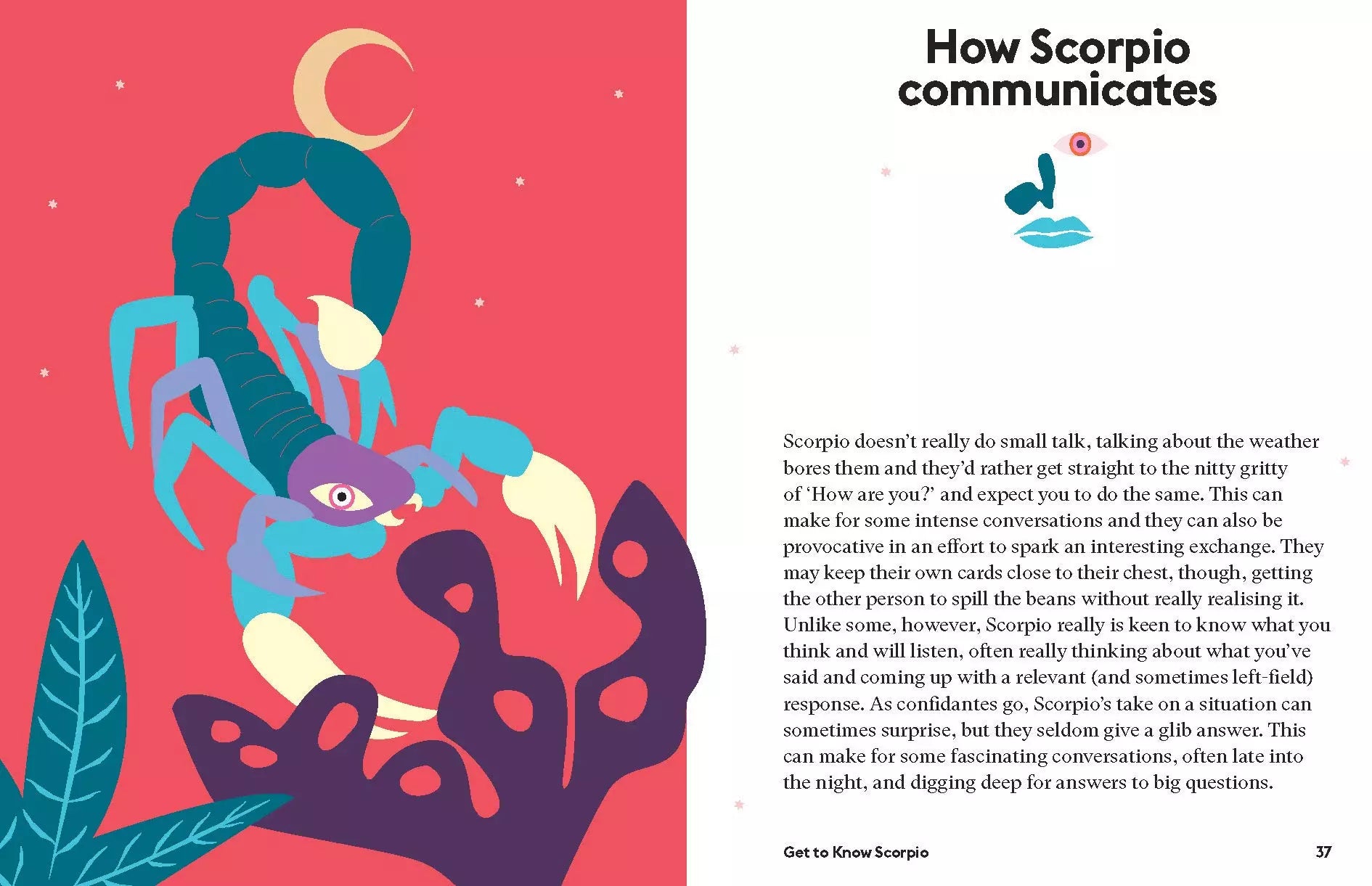 How Scorpio communicates

Scorpio doesn't really do small talk, talking about the weather bores them and they'd rather get straight to the nitty gritty of 'How are you?' and expect you to do the same. This can make for some intense conversations and they can also be provocative in an effort to spark an interesting exchange. They may keep their own cards close to their chest, though, getting the other person to spill the beans without really realising it. Unlike some, however, Scorpio really is keen to know what you think and will listen, often really thinking about what you've said and coming up with a relevant (and sometimes left-field) response. As confidantes go, Scorpio's take on a situation can sometimes surprise, but they seldom give a glib answer. This can make for some fascinating conversations, often late into the night, and digging deep for answers to big questions.

Get to Know Scorpio

37